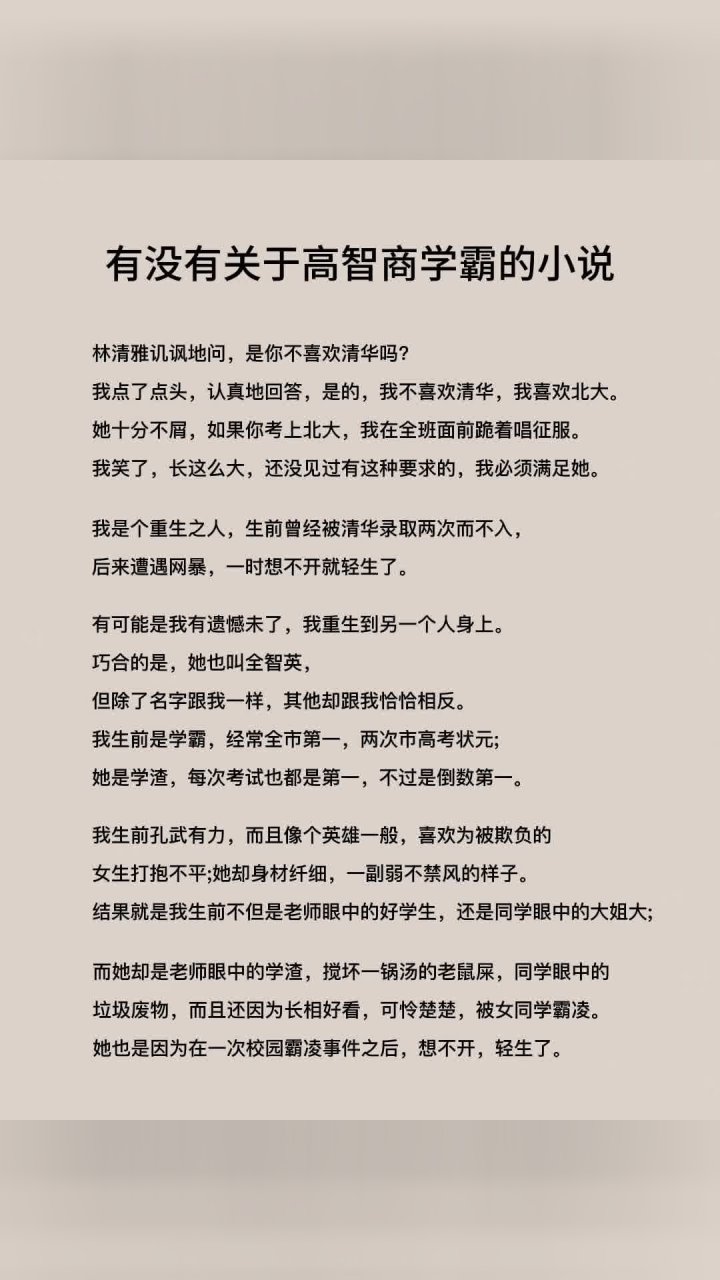 有没有关于高智商学霸的小说

林清雅讥讽地问，是你不喜欢清华吗?
我点了点头，认真地回答，是的，我不喜欢清华，我喜欢北大。
她十分不屑，如果你考上北大，我在全班面前跪着唱征服。
我笑了，长这么大，还没见过有这种要求的，我必须满足她。

我是个重生之人，生前曾经被清华录取两次而不入，
后来遭遇网暴，一时想不开就轻生了。

有可能是我有遗憾未了，我重生到另一个人身上。
巧合的是，她也叫全智英，
但除了名字跟我一样，其他却跟我恰恰相反。
我生前是学霸，经常全市第一，两次市高考状元;
她是学渣，每次考试也都是第一，不过是倒数第一。

我生前孔武有力，而且像个英雄一般，喜欢为被欺负的
女生打抱不平;她却身材纤细，一副弱不禁风的样子。
结果就是我生前不但是老师眼中的好学生，还是同学眼中的大姐大;

而她却是老师眼中的学渣，搅坏一锅汤的老鼠屎，同学眼中的
垃圾废物，而且还因为长相好看，可怜楚楚，被女同学霸凌。
她也是因为在一次校园霸凌事件之后，想不开，轻生了。